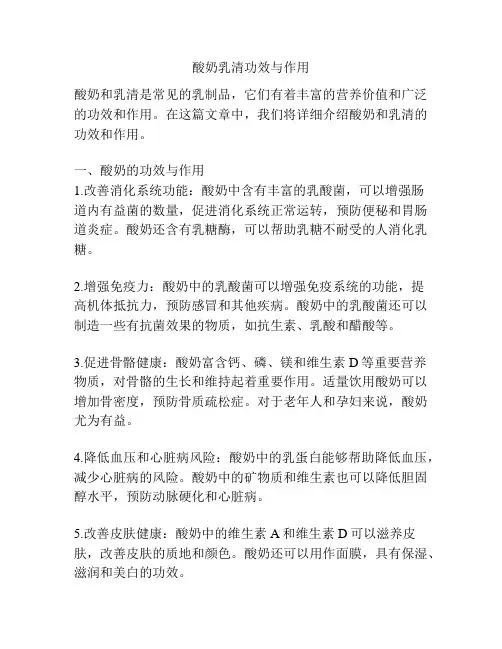 酸奶乳清功效与作用

酸奶和乳清是常见的乳制品，它们有着丰富的营养价值和广泛的功效和作用。在这篇文章中，我们将详细介绍酸奶和乳清的功效和作用。

一、酸奶的功效与作用
1.改善消化系统功能：酸奶中含有丰富的乳酸菌，可以增强肠道内有益菌的数量，促进消化系统正常运转，预防便秘和胃肠道炎症。酸奶还含有乳糖酶，可以帮助乳糖不耐受的人消化乳糖。

2.增强免疫力：酸奶中的乳酸菌可以增强免疫系统的功能，提高机体抵抗力，预防感冒和其他疾病。酸奶中的乳酸菌还可以制造一些有抗菌效果的物质，如抗生素、乳酸和醋酸等。

3.促进骨骼健康：酸奶富含钙、磷、镁和维生素 D 等重要营养物质，对骨骼的生长和维持起着重要作用。适量饮用酸奶可以增加骨密度，预防骨质疏松症。对于老年人和孕妇来说，酸奶尤为有益。

4.降低血压和心脏病风险：酸奶中的乳蛋白能够帮助降低血压，减少心脏病的风险。酸奶中的矿物质和维生素也可以降低胆固醇水平，预防动脉硬化和心脏病。

5.改善皮肤健康：酸奶中的维生素 A 和维生素 D 可以滋养皮肤，改善皮肤的质地和颜色。酸奶还可以用作面膜，具有保湿、滋润和美白的功效。